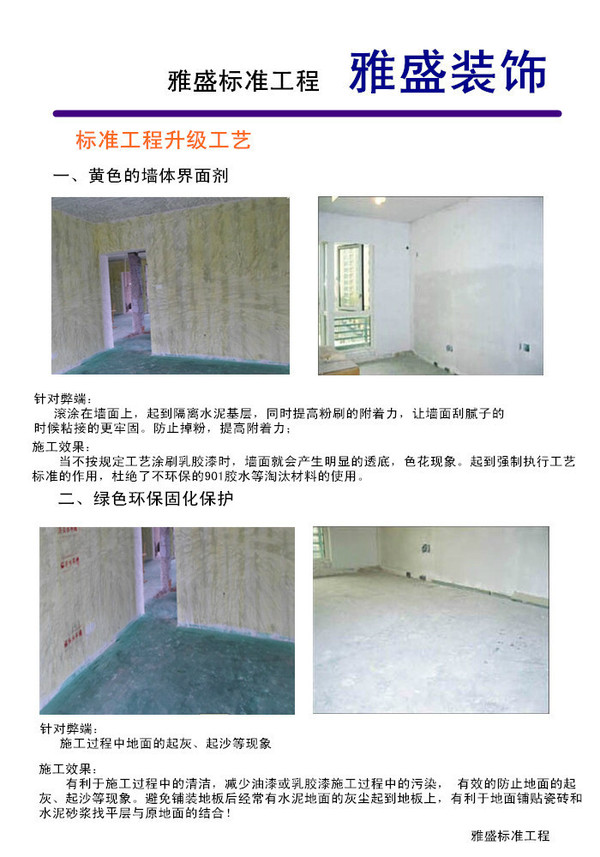 雅盛标准工程 雅盛装饰

标准工程升级工艺

一、黄色的墙体界面剂

针对弊端：
滚涂在墙面上，起到隔离水泥基层，同时提高粉刷的附着力，让墙面刮腻子的时候粘接的更牢固。防止掉粉，提高附着力；

施工效果：
当不按规定工艺涂刷乳胶漆时，墙面就会产生明显的透底，色花现象。起到强制执行工艺标准的作用，杜绝了不环保的901胶水等淘汰材料的使用。

二、绿色环保固化保护

针对弊端：
施工过程中地面的起灰、起沙等现象

施工效果：
有利于施工过程中的清洁，减少油漆或乳胶漆施工过程中的污染， 有效的防止地面的起灰、起沙等现象。避免铺装地板后经常有水泥地面的灰尘起到地板上，有利于地面铺贴瓷砖和水泥砂浆找平层与原地面的结合！

雅盛标准工程